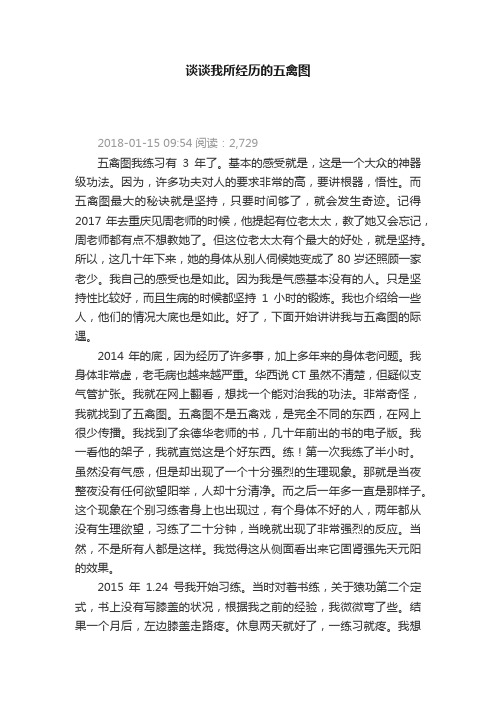 谈谈我所经历的五禽图

2018-01-15 09:54 阅读：2,729

五禽图我练习有 3 年了。基本的感受就是，这是一个大众的神器级功法。因为，许多功夫对人的要求非常的高，要讲根器，悟性。而五禽图最大的秘诀就是坚持，只要时间够了，就会发生奇迹。记得 2017 年去重庆见周老师的时候，他提起有位老太太，教了她又会忘记，周老师都有点不想教她了。但这位老太太有个最大的好处，就是坚持。所以，这几十年下来，她的身体从别人伺候她变成了 80 岁还照顾一家老少。我自己的感受也是如此。因为我是气感基本没有的人。只是坚持性比较好，而且生病的时候都坚持 1 小时的锻炼。我也介绍给一些人，他们的情况大底也是如此。好了，下面开始讲讲我与五禽图的际遇。

2014 年的底，因为经历了许多事，加上多年来的身体老问题。我身体非常虚，老毛病也越来越严重。华西说 CT 虽然不清楚，但疑似支气管扩张。我就在网上翻看，想找一个能对治我的功法。非常奇怪，我就找到了五禽图。五禽图不是五禽戏，是完全不同的东西，在网上很少传播。我找到了余德华老师的书，几十年前出的书的电子版。我一看他的架子，我就直觉这是个好东西。练！第一次我练了半小时。虽然没有气感，但是却出现了一个十分强烈的生理现象。那就是当夜整夜没有任何欲望阳举，人却十分清净。而之后一年多一直是那样子。这个现象在个别习练者身上也出现过，有个身体不好的人，两年都从没有生理欲望，习练了二十分钟，当晚就出现了非常强烈的反应。当然，不是所有人都是这样。我觉得这从侧面看出来它固肾强先天元阳的效果。

2015 年 1.24 号我开始习练。当时对着书练，关于猿功第二个定式，书上没有写膝盖的状况，根据我之前的经验，我微微弯了些。结果一个月后，左边膝盖走路疼。休息两天就好了，一练习就疼。我想